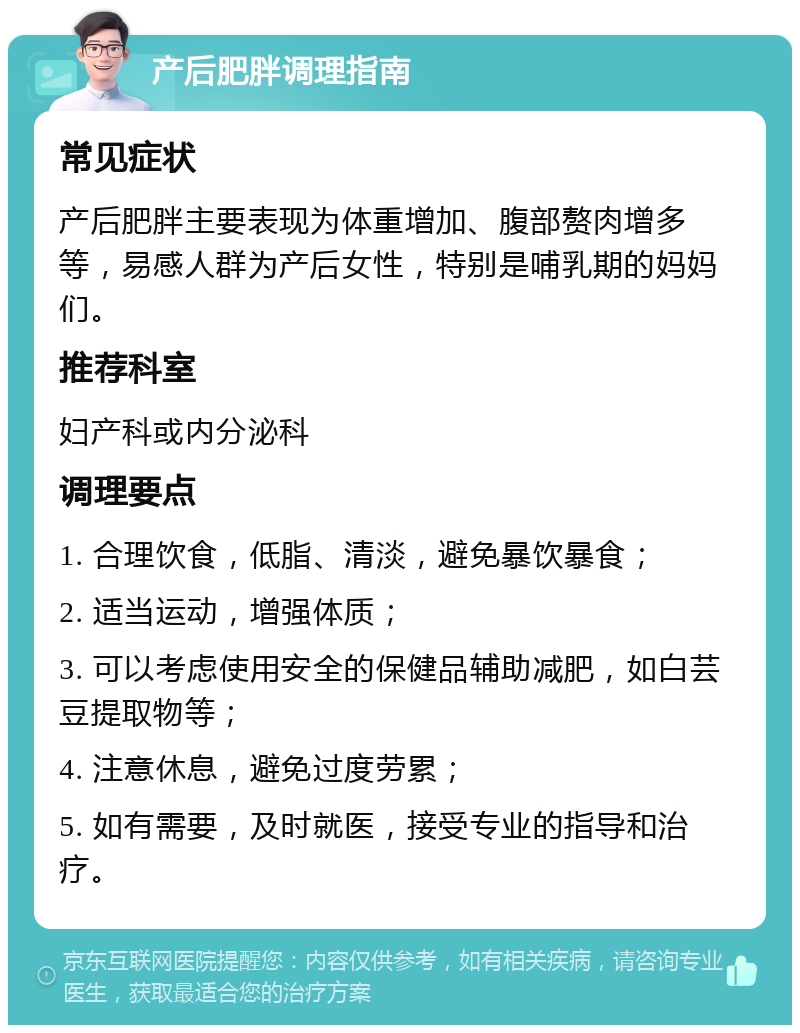 产后肥胖调理指南

常见症状

产后肥胖主要表现为体重增加、腹部赘肉增多等，易感人群为产后女性，特别是哺乳期的妈妈们。

推荐科室

妇产科或内分泌科

调理要点

1. 合理饮食，低脂、清淡，避免暴饮暴食；

2. 适当运动，增强体质；

3. 可以考虑使用安全的保健品辅助减肥，如白芸豆提取物等；

4. 注意休息，避免过度劳累；

5. 如有需要，及时就医，接受专业的指导和治疗。

京东互联网医院提醒您：内容仅供参考，如有相关疾病，请咨询专业医生，获取最适合您的治疗方案